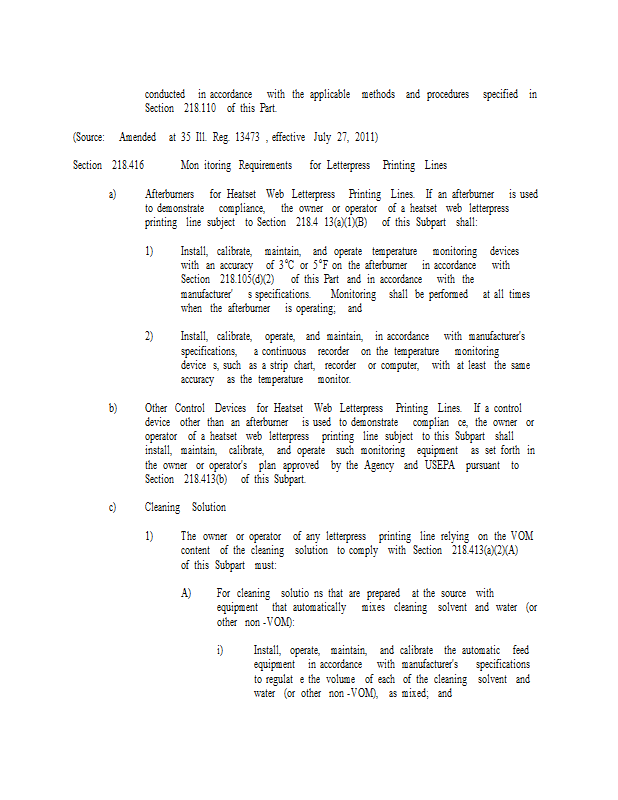 conducted in accordance with the applicable methods and procedures specified in Section 218.110 of this Part.

(Source: Amended at 35 Ill. Reg. 13473 , effective July 27, 2011)

Section 218.416 Mon itoring Requirements for Letterpress Printing Lines

a) Afterburners for Heatset Web Letterpress Printing Lines. If an afterburner is used to demonstrate compliance, the owner or operator of a heatset web letterpress printing line subject to Section 218.4 13(a)(1)(B) of this Subpart shall:

1) Install, calibrate, maintain, and operate temperature monitoring devices with an accuracy of 3°C or 5°F on the afterburner in accordance with Section 218.105(d)(2) of this Part and in accordance with the manufacturer' s specifications. Monitoring shall be performed at all times when the afterburner is operating; and

2) Install, calibrate, operate, and maintain, in accordance with manufacturer's specifications, a continuous recorder on the temperature monitoring device s, such as a strip chart, recorder or computer, with at least the same accuracy as the temperature monitor.

b) Other Control Devices for Heatset Web Letterpress Printing Lines. If a control device other than an afterburner is used to demonstrate complian ce, the owner or operator of a heatset web letterpress printing line subject to this Subpart shall install, maintain, calibrate, and operate such monitoring equipment as set forth in the owner or operator's plan approved by the Agency and USEPA pursuant to Section 218.413(b) of this Subpart.

c) Cleaning Solution

1) The owner or operator of any letterpress printing line relying on the VOM content of the cleaning solution to comply with Section 218.413(a)(2)(A) of this Subpart must:

A) For cleaning solutio ns that are prepared at the source with equipment that automatically mixes cleaning solvent and water (or other non -VOM):

i) Install, operate, maintain, and calibrate the automatic feed equipment in accordance with manufacturer's specifications to regulat e the volume of each of the cleaning solvent and water (or other non -VOM), as mixed; and